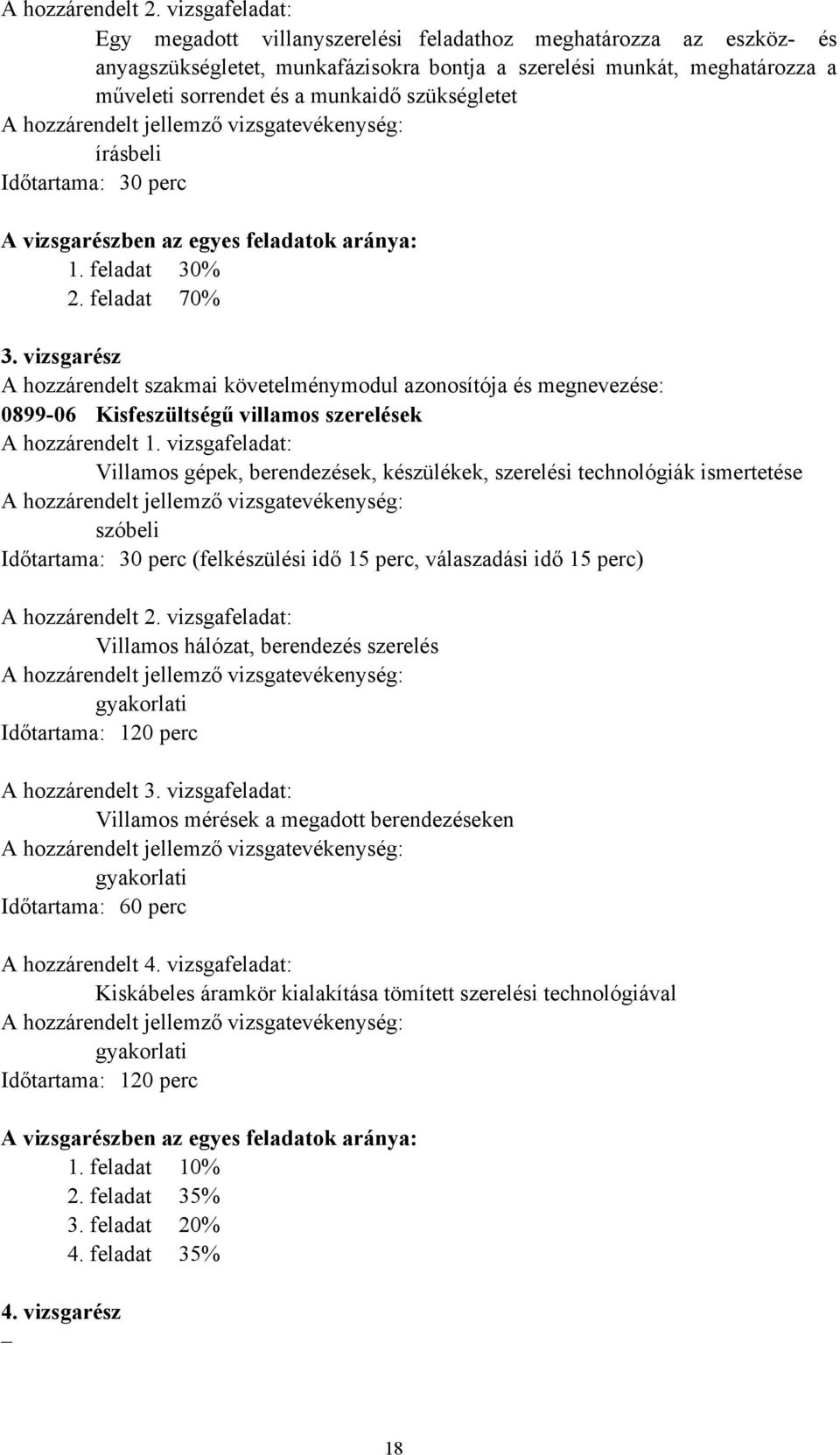 A hozzárendelt 2. vizsgafeladat:

Egy megadott villanyszerelési feladathoz meghatározza az eszköz- és anyagszükségletet, munkafázisokra bontja a szerelési munkát, meghatározza a műveleti sorrendet és a munkaidő szükségletet

A hozzárendelt jellemző vizsgatevékenység:

írásbeli

Időtartama: 30 perc

A vizsgarészben az egyes feladatok aránya:

1. feladat 30%

2. feladat 70%

3. vizsgarész

A hozzárendelt szakmai követelménymodul azonosítója és megnevezése:

0899-06 Kisfeszültségű villamos szerelések

A hozzárendelt 1. vizsgafeladat:

Villamos gépek, berendezések, készülékek, szerelési technológiák ismertetése

A hozzárendelt jellemző vizsgatevékenység:

szóbeli

Időtartama: 30 perc (felkészülési idő 15 perc, válaszadási idő 15 perc)

A hozzárendelt 2. vizsgafeladat:

Villamos hálózat, berendezés szerelés

A hozzárendelt jellemző vizsgatevékenység:

gyakorlati

Időtartama: 120 perc

A hozzárendelt 3. vizsgafeladat:

Villamos mérések a megadott berendezéseken

A hozzárendelt jellemző vizsgatevékenység:

gyakorlati

Időtartama: 60 perc

A hozzárendelt 4. vizsgafeladat:

Kiskábeles áramkör kialakítása tömített szerelési technológiával

A hozzárendelt jellemző vizsgatevékenység:

gyakorlati

Időtartama: 120 perc

A vizsgarészben az egyes feladatok aránya:

1. feladat 10%

2. feladat 35%

3. feladat 20%

4. feladat 35%

4. vizsgarész

–

18